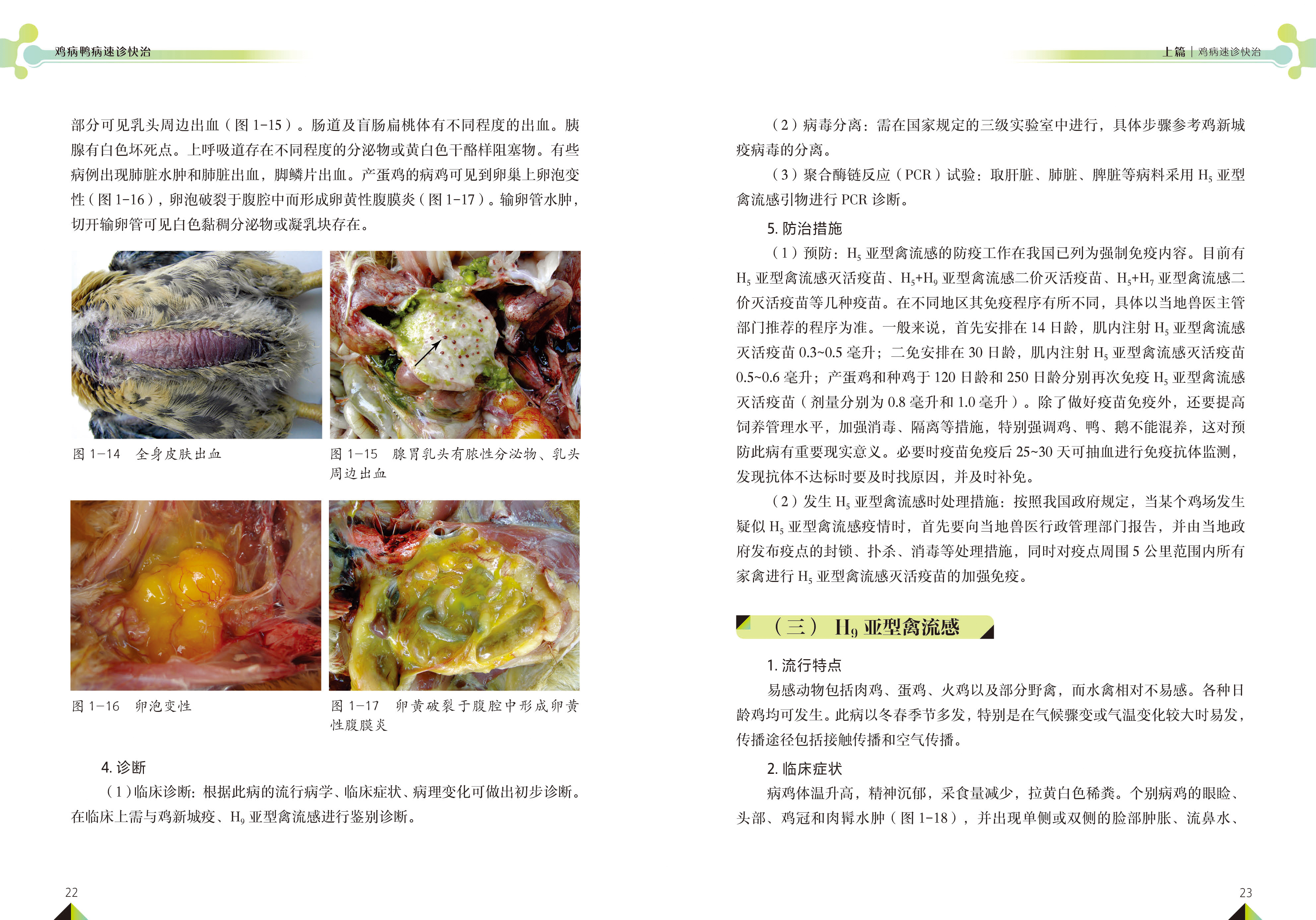 鸡病鸭病速诊快治

部分可见乳头周边出血（图 1-15）。肠道及盲肠扁桃体有不同程度的出血。胰腺有白色坏死点。上呼吸道存在不同程度的分泌物或黄白色干酪样阻塞物。有些病例出现肺脏水肿和肺脏出血，脚鳞片出血。产蛋鸡的病鸡可见到卵巢上卵泡变性（图 1-16），卵泡破裂于腹腔中而形成卵黄性腹膜炎（图 1-17）。输卵管水肿，切开输卵管可见白色黏稠分泌物或凝乳块存在。

图 1-14 全身皮肤出血

图 1-15 腺胃乳头有脓性分泌物、乳头周边出血

图 1-16 卵泡变性

图 1-17 卵黄破裂于腹腔中形成卵黄性腹膜炎

4. 诊断

（1）临床诊断：根据此病的流行病学、临床症状、病理变化可做出初步诊断。在临床上需与鸡新城疫、$H_9$ 亚型禽流感进行鉴别诊断。

22

上篇｜鸡病速诊快治

（2）病毒分离：需在国家规定的三级实验室中进行，具体步骤参考鸡新城疫病毒的分离。

（3）聚合酶链反应（PCR）试验：取肝脏、肺脏、脾脏等病料采用 $H_5$ 亚型禽流感引物进行 PCR 诊断。

5. 防治措施

（1）预防：$H_5$ 亚型禽流感的防疫工作在我国已列为强制免疫内容。目前有 $H_5$ 亚型禽流感灭活疫苗、$H_5$+$H_9$ 亚型禽流感二价灭活疫苗、$H_5$+$H_7$ 亚型禽流感二价灭活疫苗等几种疫苗。在不同地区其免疫程序有所不同，具体以当地兽医主管部门推荐的程序为准。一般来说，首先安排在 14 日龄，肌内注射 $H_5$ 亚型禽流感灭活疫苗 0.3~0.5 毫升；二免安排在 30 日龄，肌内注射 $H_5$ 亚型禽流感灭活疫苗 0.5~0.6 毫升；产蛋鸡和种鸡于 120 日龄和 250 日龄分别再次免疫 $H_5$ 亚型禽流感灭活疫苗（剂量分别为 0.8 毫升和 1.0 毫升）。除了做好疫苗免疫外，还要提高饲养管理水平，加强消毒、隔离等措施，特别强调鸡、鸭、鹅不能混养，这对预防此病有重要现实意义。必要时疫苗免疫后 25~30 天可抽血进行免疫抗体监测，发现抗体不达标时要及时找原因，并及时补免。

（2）发生 $H_5$ 亚型禽流感时处理措施：按照我国政府规定，当某个鸡场发生疑似 $H_5$ 亚型禽流感疫情时，首先要向当地兽医行政管理部门报告，并由当地政府发布疫点的封锁、扑杀、消毒等处理措施，同时对疫点周围 5 公里范围内所有家禽进行 $H_5$ 亚型禽流感灭活疫苗的加强免疫。

（三） $H_9$ 亚型禽流感

1. 流行特点

易感动物包括肉鸡、蛋鸡、火鸡以及部分野禽，而水禽相对不易感。各种日龄鸡均可发生。此病以冬春季节多发，特别是在气候骤变或气温变化较大时易发，传播途径包括接触传播和空气传播。

2. 临床症状

病鸡体温升高，精神沉郁，采食量减少，拉黄白色稀粪。个别病鸡的眼睑、头部、鸡冠和肉髯水肿（图 1-18），并出现单侧或双侧的脸部肿胀、流鼻水、

23